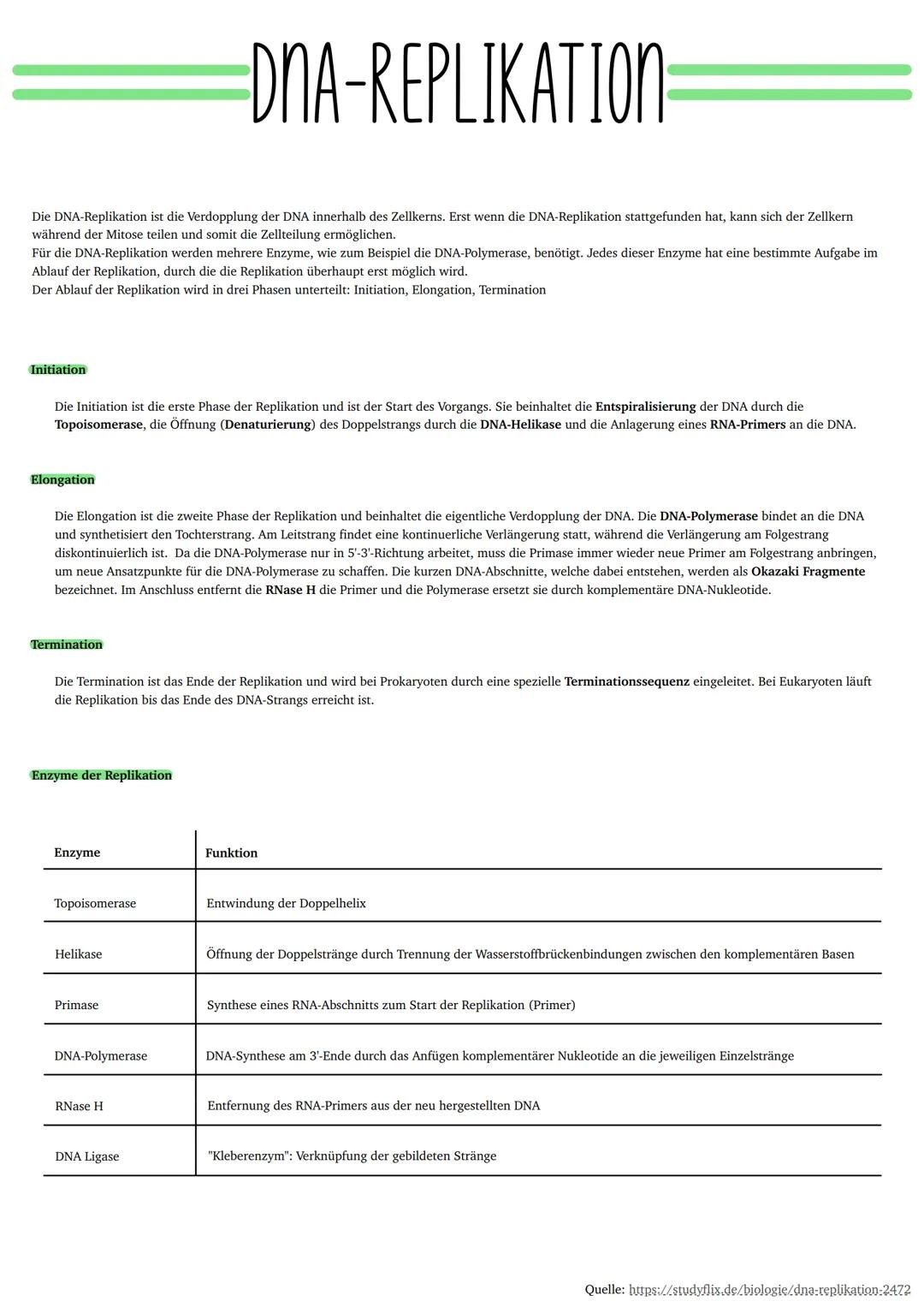 DNA-REPLIKATION

Die DNA-Replikation ist die Verdopplung der DNA innerhalb des Zellkerns. Erst wenn die DNA-Replikation stattgefunden hat, kann sich der Zellkern während der Mitose teilen und somit die Zellteilung ermöglichen.
Für die DNA-Replikation werden mehrere Enzyme, wie zum Beispiel die DNA-Polymerase, benötigt. Jedes dieser Enzyme hat eine bestimmte Aufgabe im Ablauf der Replikation, durch die die Replikation überhaupt erst möglich wird.
Der Ablauf der Replikation wird in drei Phasen unterteilt: Initiation, Elongation, Termination

Initiation

Die Initiation ist die erste Phase der Replikation und ist der Start des Vorgangs. Sie beinhaltet die Entspiralisierung der DNA durch die Topoisomerase, die Öffnung (Denaturierung) des Doppelstrangs durch die DNA-Helikase und die Anlagerung eines RNA-Primers an die DNA.

Elongation

Die Elongation ist die zweite Phase der Replikation und beinhaltet die eigentliche Verdopplung der DNA. Die DNA-Polymerase bindet an die DNA und synthetisiert den Tochterstrang. Am Leitstrang findet eine kontinuerliche Verlängerung statt, während die Verlängerung am Folgestrang diskontinuierlich ist. Da die DNA-Polymerase nur in 5'-3'-Richtung arbeitet, muss die Primase immer wieder neue Primer am Folgestrang anbringen, um neue Ansatzpunkte für die DNA-Polymerase zu schaffen. Die kurzen DNA-Abschnitte, welche dabei entstehen, werden als Okazaki Fragmente bezeichnet. Im Anschluss entfernt die RNase H die Primer und die Polymerase ersetzt sie durch komplementäre DNA-Nukleotide.

Termination

Die Termination ist das Ende der Replikation und wird bei Prokaryoten durch eine spezielle Terminationssequenz eingeleitet. Bei Eukaryoten läuft die Replikation bis das Ende des DNA-Strangs erreicht ist.

Enzyme der Replikation

| Enzyme | Funktion |
|---|---|
| Topoisomerase | Entwindung der Doppelhelix |
| Helikase | Öffnung der Doppelstränge durch Trennung der Wasserstoffbrückenbindungen zwischen den komplementären Basen |
| Primase | Synthese eines RNA-Abschnitts zum Start der Replikation (Primer) |
| DNA-Polymerase | DNA-Synthese am 3'-Ende durch das Anfügen komplementärer Nukleotide an die jeweiligen Einzelstränge |
| RNase H | Entfernung des RNA-Primers aus der neu hergestellten DNA |
| DNA Ligase | "Kleberenzym": Verknüpfung der gebildeten Stränge |

Quelle: https://studyflix.de/biologie/dna-replikation-2472